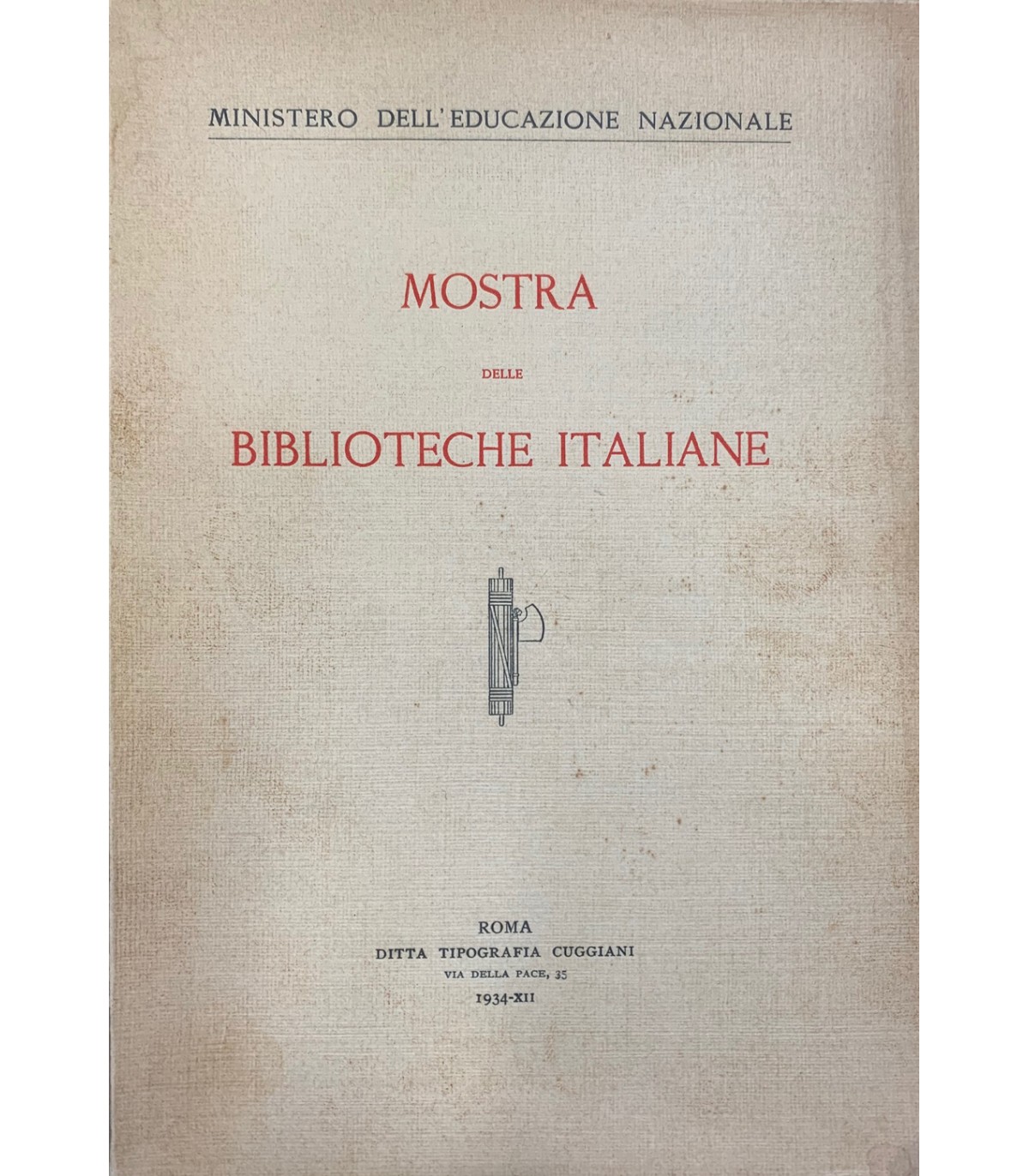 MINISTERO DELL'EDUCAZIONE NAZIONALE

MOSTRA

DELLE

BIBLIOTECHE ITALIANE

ROMA
DITTA TIPOGRAFIA CUGGIANI
VIA DELLA PACE, 35
1934-XII